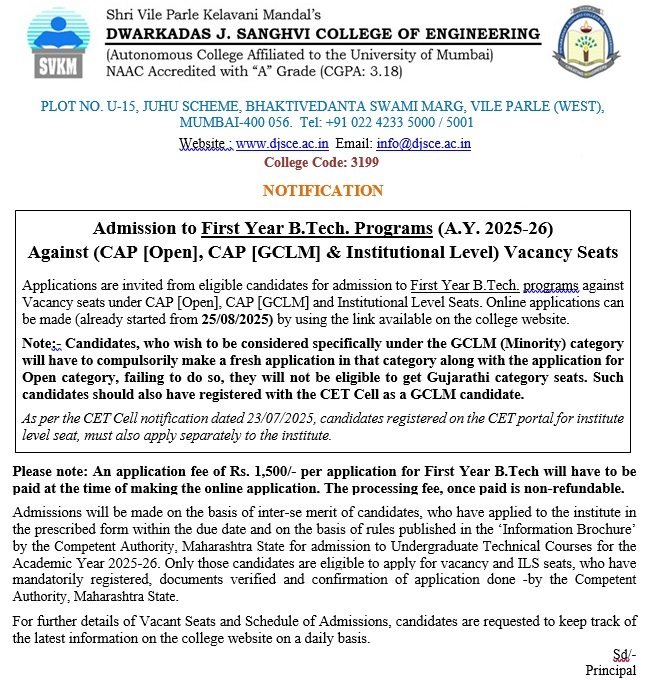 SVKM

Shri Vile Parle Kelavani Mandal's
DWARKADAS J. SANGHVI COLLEGE OF ENGINEERING
(Autonomous College Affiliated to the University of Mumbai)
NAAC Accredited with "A" Grade (CGPA: 3.18)

PLOT NO. U-15, JUHU SCHEME, BHAKTIVEDANTA SWAMI MARG, VILE PARLE (WEST), MUMBAI-400 056. Tel: +91 022 4233 5000 / 5001
Website : www.djsce.ac.in Email: info@djsce.ac.in
College Code: 3199

NOTIFICATION

Admission to First Year B.Tech. Programs (A.Y. 2025-26)
Against (CAP [Open], CAP [GCLM] & Institutional Level) Vacancy Seats

Applications are invited from eligible candidates for admission to First Year B.Tech. programs against Vacancy seats under CAP [Open], CAP [GCLM] and Institutional Level Seats. Online applications can be made (already started from 25/08/2025) by using the link available on the college website.

Note:- Candidates, who wish to be considered specifically under the GCLM (Minority) category will have to compulsorily make a fresh application in that category along with the application for Open category, failing to do so, they will not be eligible to get Gujarathi category seats. Such candidates should also have registered with the CET Cell as a GCLM candidate.

As per the CET Cell notification dated 23/07/2025, candidates registered on the CET portal for institute level seat, must also apply separately to the institute.

Please note: An application fee of Rs. 1,500/- per application for First Year B.Tech will have to be paid at the time of making the online application. The processing fee, once paid is non-refundable.

Admissions will be made on the basis of inter-se merit of candidates, who have applied to the institute in the prescribed form within the due date and on the basis of rules published in the 'Information Brochure' by the Competent Authority, Maharashtra State for admission to Undergraduate Technical Courses for the Academic Year 2025-26. Only those candidates are eligible to apply for vacancy and ILS seats, who have mandatorily registered, documents verified and confirmation of application done -by the Competent Authority, Maharashtra State.

For further details of Vacant Seats and Schedule of Admissions, candidates are requested to keep track of the latest information on the college website on a daily basis.

Sd/-
Principal